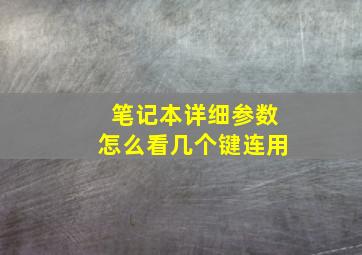 笔记本详细参数
怎么看几个键连用